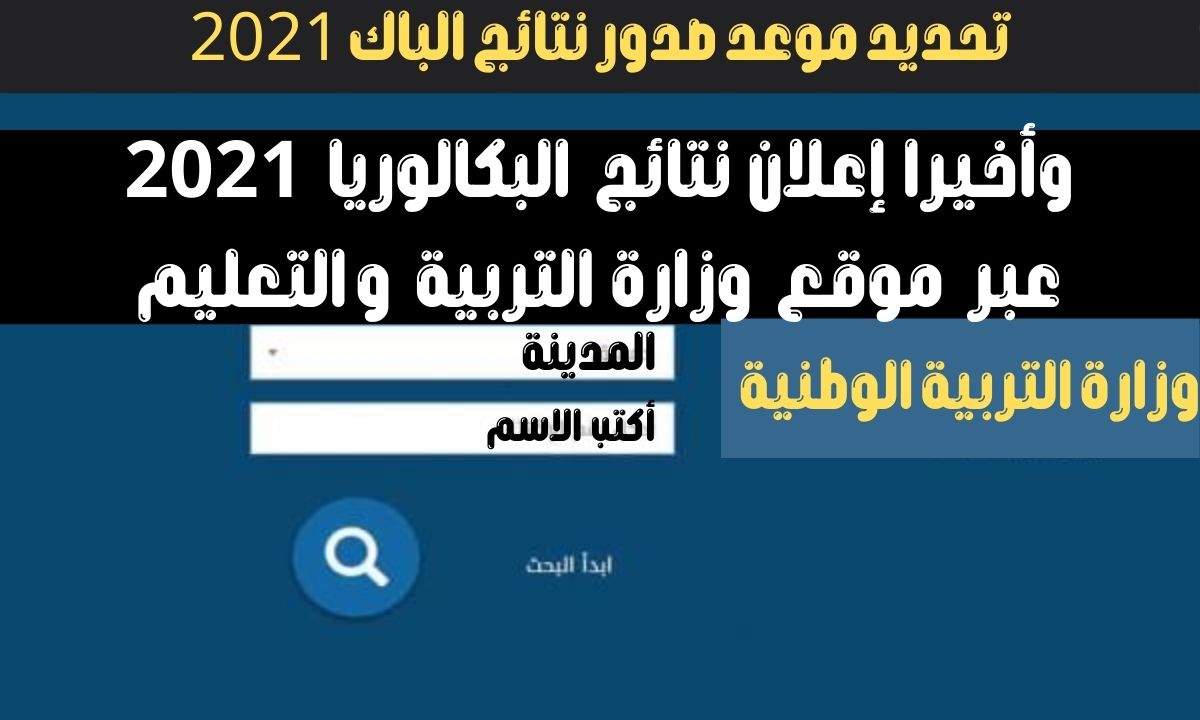 تحديد موعد صدور نتائج الباك 2021

وأخيرا إعلان نتائج البكالوريا 2021
عبر موقع وزارة التربية والتعليم

المدينة

أكتب الاسم

وزارة التربية الوطنية

ابدأ البحث